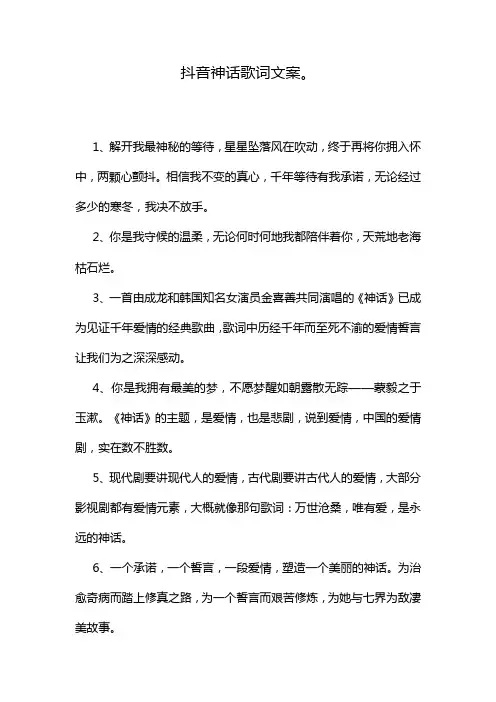 抖音神话歌词文案。

1、解开我最神秘的等待，星星坠落风在吹动，终于再将你拥入怀中，两颗心颤抖。相信我不变的真心，千年等待有我承诺，无论经过多少的寒冬，我决不放手。

2、你是我守候的温柔，无论何时何地我都陪伴着你，天荒地老海枯石烂。

3、一首由成龙和韩国知名女演员金喜善共同演唱的《神话》已成为见证千年爱情的经典歌曲，歌词中历经千年而至死不渝的爱情誓言让我们为之深深感动。

4、你是我拥有最美的梦，不愿梦醒如朝露散无踪——蒙毅之于玉漱。《神话》的主题，是爱情，也是悲剧，说到爱情，中国的爱情剧，实在数不胜数。

5、现代剧要讲现代人的爱情，古代剧要讲古代人的爱情，大部分影视剧都有爱情元素，大概就像那句歌词：万世沧桑，唯有爱，是永远的神话。

6、一个承诺，一个誓言，一段爱情，塑造一个美丽的神话。为治愈奇病而踏上修真之路，为一个誓言而艰苦修炼，为她与七界为敌凄美故事。